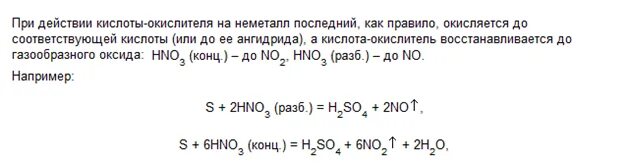 При действии кислоты-окислителя на неметалл последний, как правило, окисляется до соответствующей кислоты (или до ее ангидрида), а кислота-окислитель восстанавливается до газообразного оксида: $HNO_3$ (конц.) – до $NO_2$, $HNO_3$ (разб.) – до NO.

Например:

$S + 2HNO_3$ (разб.) $= H_2SO_4 + 2NO\uparrow$,

$S + 6HNO_3$ (конц.) $= H_2SO_4 + 6NO_2\uparrow + 2H_2O$,